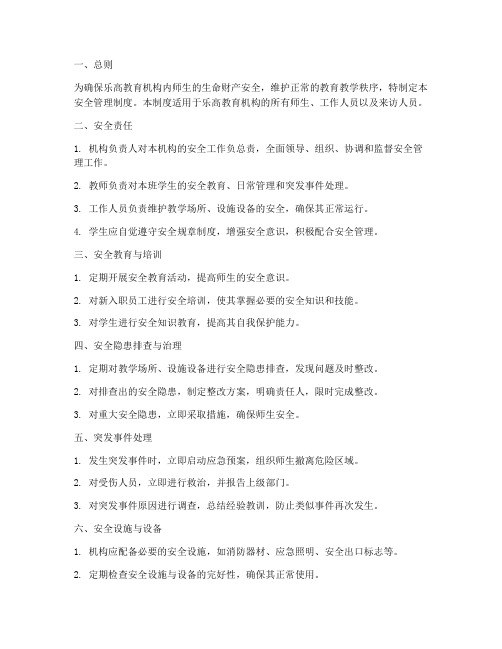 一、总则

为确保乐高教育机构内师生的生命财产安全，维护正常的教育教学秩序，特制定本安全管理制度。本制度适用于乐高教育机构的所有师生、工作人员以及来访人员。

二、安全责任

1. 机构负责人对本机构的安全工作负总责，全面领导、组织、协调和监督安全管理工作。

2. 教师负责对本班学生的安全教育、日常管理和突发事件处理。

3. 工作人员负责维护教学场所、设施设备的安全，确保其正常运行。

4. 学生应自觉遵守安全规章制度，增强安全意识，积极配合安全管理。

三、安全教育与培训

1. 定期开展安全教育活动，提高师生的安全意识。

2. 对新入职员工进行安全培训，使其掌握必要的安全知识和技能。

3. 对学生进行安全知识教育，提高其自我保护能力。

四、安全隐患排查与治理

1. 定期对教学场所、设施设备进行安全隐患排查，发现问题及时整改。

2. 对排查出的安全隐患，制定整改方案，明确责任人，限时完成整改。

3. 对重大安全隐患，立即采取措施，确保师生安全。

五、突发事件处理

1. 发生突发事件时，立即启动应急预案，组织师生撤离危险区域。

2. 对受伤人员，立即进行救治，并报告上级部门。

3. 对突发事件原因进行调查，总结经验教训，防止类似事件再次发生。

六、安全设施与设备

1. 机构应配备必要的安全设施，如消防器材、应急照明、安全出口标志等。

2. 定期检查安全设施与设备的完好性，确保其正常使用。